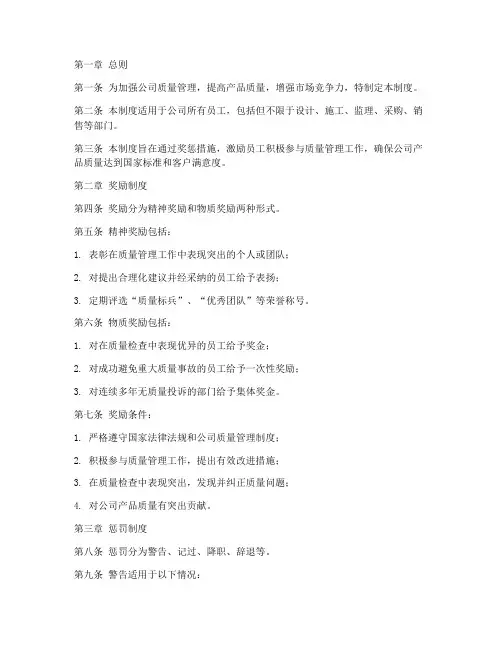 第一章 总则

第一条 为加强公司质量管理，提高产品质量，增强市场竞争力，特制定本制度。

第二条 本制度适用于公司所有员工，包括但不限于设计、施工、监理、采购、销售等部门。

第三条 本制度旨在通过奖惩措施，激励员工积极参与质量管理工作，确保公司产品质量达到国家标准和客户满意度。

第二章 奖励制度

第四条 奖励分为精神奖励和物质奖励两种形式。

第五条 精神奖励包括：

1. 表彰在质量管理工作中表现突出的个人或团队；

2. 对提出合理化建议并经采纳的员工给予表扬；

3. 定期评选“质量标兵”、“优秀团队”等荣誉称号。

第六条 物质奖励包括：

1. 对在质量检查中表现优异的员工给予奖金；

2. 对成功避免重大质量事故的员工给予一次性奖励；

3. 对连续多年无质量投诉的部门给予集体奖金。

第七条 奖励条件：

1. 严格遵守国家法律法规和公司质量管理制度；

2. 积极参与质量管理工作，提出有效改进措施；

3. 在质量检查中表现突出，发现并纠正质量问题；

4. 对公司产品质量有突出贡献。

第三章 惩罚制度

第八条 惩罚分为警告、记过、降职、辞退等。

第九条 警告适用于以下情况：